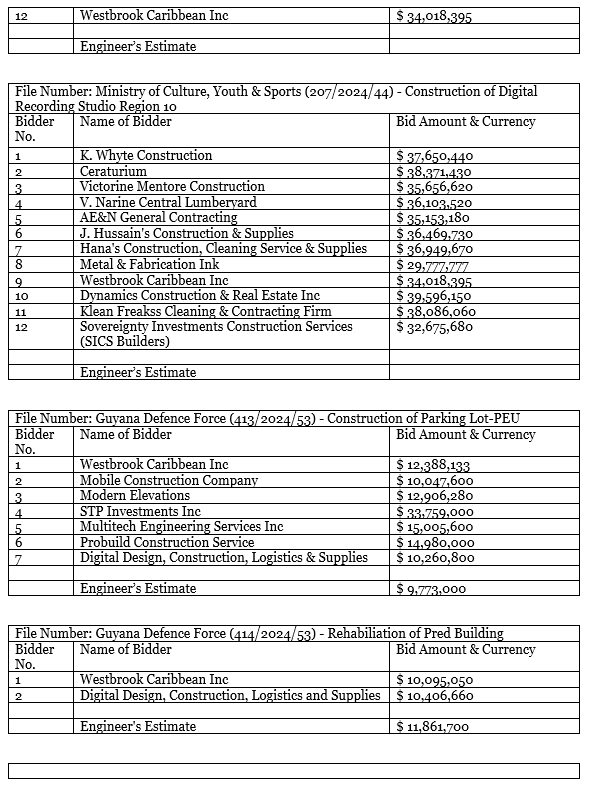 | 12 | Westbrook Caribbean Inc | $ 34,018,395 |
|---|---|---|
| | | |
| | Engineer's Estimate | |

File Number: Ministry of Culture, Youth & Sports (207/2024/44) - Construction of Digital Recording Studio Region 10

| Bidder No. | Name of Bidder | Bid Amount & Currency |
|---|---|---|
| 1 | K. Whyte Construction | $ 37,650,440 |
| 2 | Ceraturium | $ 38,371,430 |
| 3 | Victorine Mentore Construction | $ 35,656,620 |
| 4 | V. Narine Central Lumberyard | $ 36,103,520 |
| 5 | AE&N General Contracting | $ 35,153,180 |
| 6 | J. Hussain's Construction & Supplies | $ 36,469,730 |
| 7 | Hana's Construction, Cleaning Service & Supplies | $ 36,949,670 |
| 8 | Metal & Fabrication Ink | $ 29,777,777 |
| 9 | Westbrook Caribbean Inc | $ 34,018,395 |
| 10 | Dynamics Construction & Real Estate Inc | $ 39,596,150 |
| 11 | Klean Freakss Cleaning & Contracting Firm | $ 38,086,060 |
| 12 | Sovereignty Investments Construction Services (SICS Builders) | $ 32,675,680 |
| | | |
| | Engineer's Estimate | |

File Number: Guyana Defence Force (413/2024/53) - Construction of Parking Lot-PEU

| Bidder No. | Name of Bidder | Bid Amount & Currency |
|---|---|---|
| 1 | Westbrook Caribbean Inc | $ 12,388,133 |
| 2 | Mobile Construction Company | $ 10,047,600 |
| 3 | Modern Elevations | $ 12,906,280 |
| 4 | STP Investments Inc | $ 33,759,000 |
| 5 | Multitech Engineering Services Inc | $ 15,005,600 |
| 6 | Probuild Construction Service | $ 14,980,000 |
| 7 | Digital Design, Construction, Logistics & Supplies | $ 10,260,800 |
| | | |
| | Engineer's Estimate | $ 9,773,000 |

File Number: Guyana Defence Force (414/2024/53) - Rehabiliation of Pred Building

| Bidder No. | Name of Bidder | Bid Amount & Currency |
|---|---|---|
| 1 | Westbrook Caribbean Inc | $ 10,095,050 |
| 2 | Digital Design, Construction, Logistics and Supplies | $ 10,406,660 |
| | | |
| | Engineer's Estimate | $ 11,861,700 |